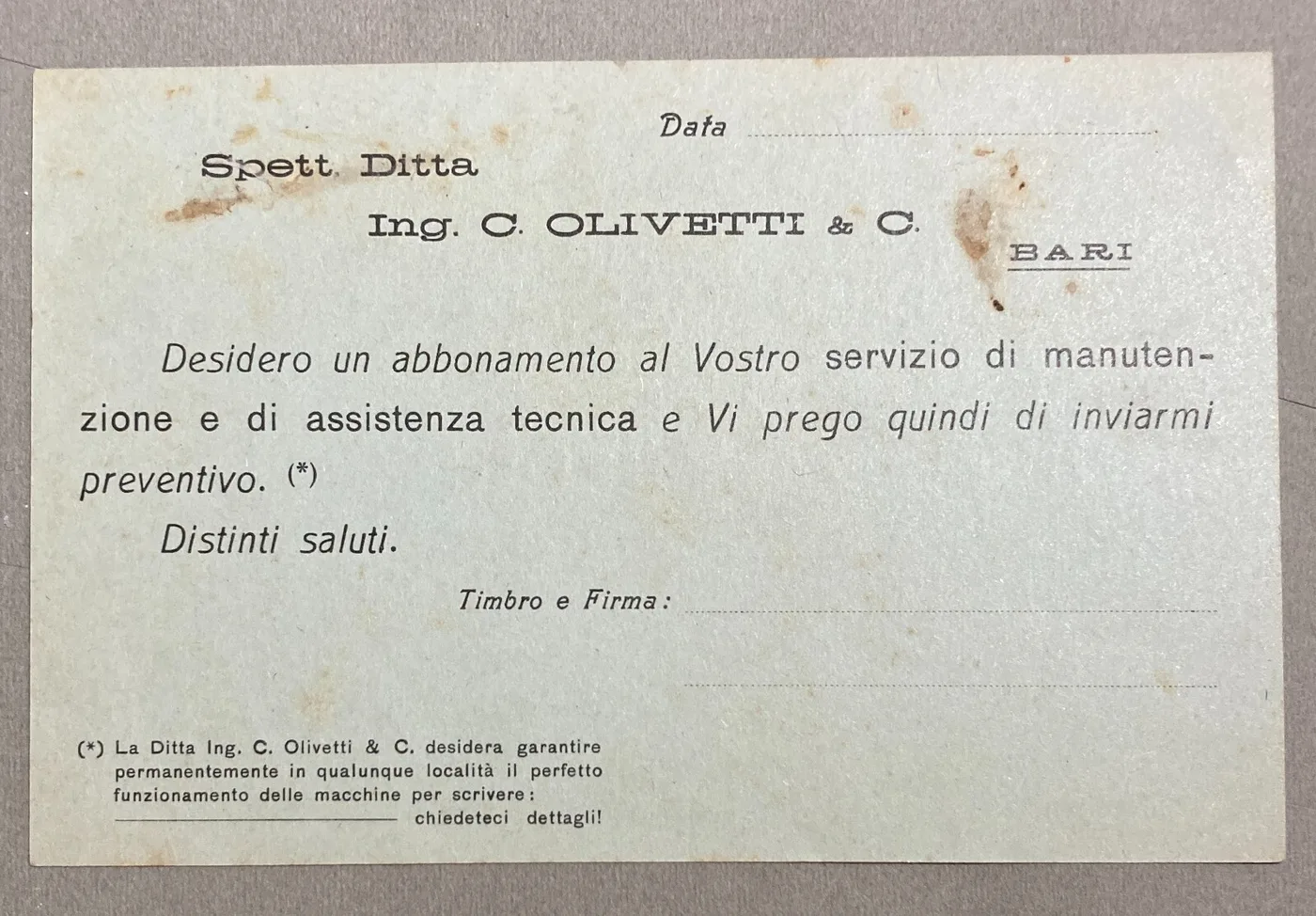 Data ____

Spett. Ditta

Ing. C. OLIVETTI & C.

BARI

Desidero un abbonamento al Vostro servizio di manutenzione e di assistenza tecnica e Vi prego quindi di inviarmi preventivo. (*)

Distinti saluti.

Timbro e Firma: ____

____

(*) La Ditta Ing. C. Olivetti & C. desidera garantire permanentemente in qualunque località il perfetto funzionamento delle macchine per scrivere: ____ chiedeteci dettagli!